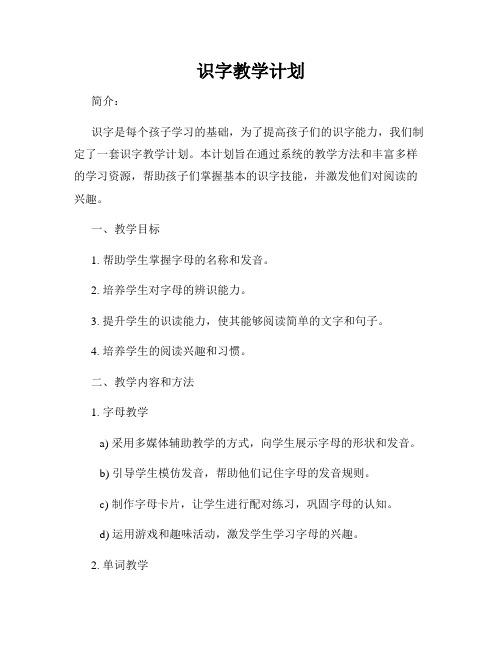 识字教学计划

简介：

识字是每个孩子学习的基础，为了提高孩子们的识字能力，我们制定了一套识字教学计划。本计划旨在通过系统的教学方法和丰富多样的学习资源，帮助孩子们掌握基本的识字技能，并激发他们对阅读的兴趣。

一、教学目标

1. 帮助学生掌握字母的名称和发音。

2. 培养学生对字母的辨识能力。

3. 提升学生的识读能力，使其能够阅读简单的文字和句子。

4. 培养学生的阅读兴趣和习惯。

二、教学内容和方法

1. 字母教学

a) 采用多媒体辅助教学的方式，向学生展示字母的形状和发音。

b) 引导学生模仿发音，帮助他们记住字母的发音规则。

c) 制作字母卡片，让学生进行配对练习，巩固字母的认知。

d) 运用游戏和趣味活动，激发学生学习字母的兴趣。

2. 单词教学